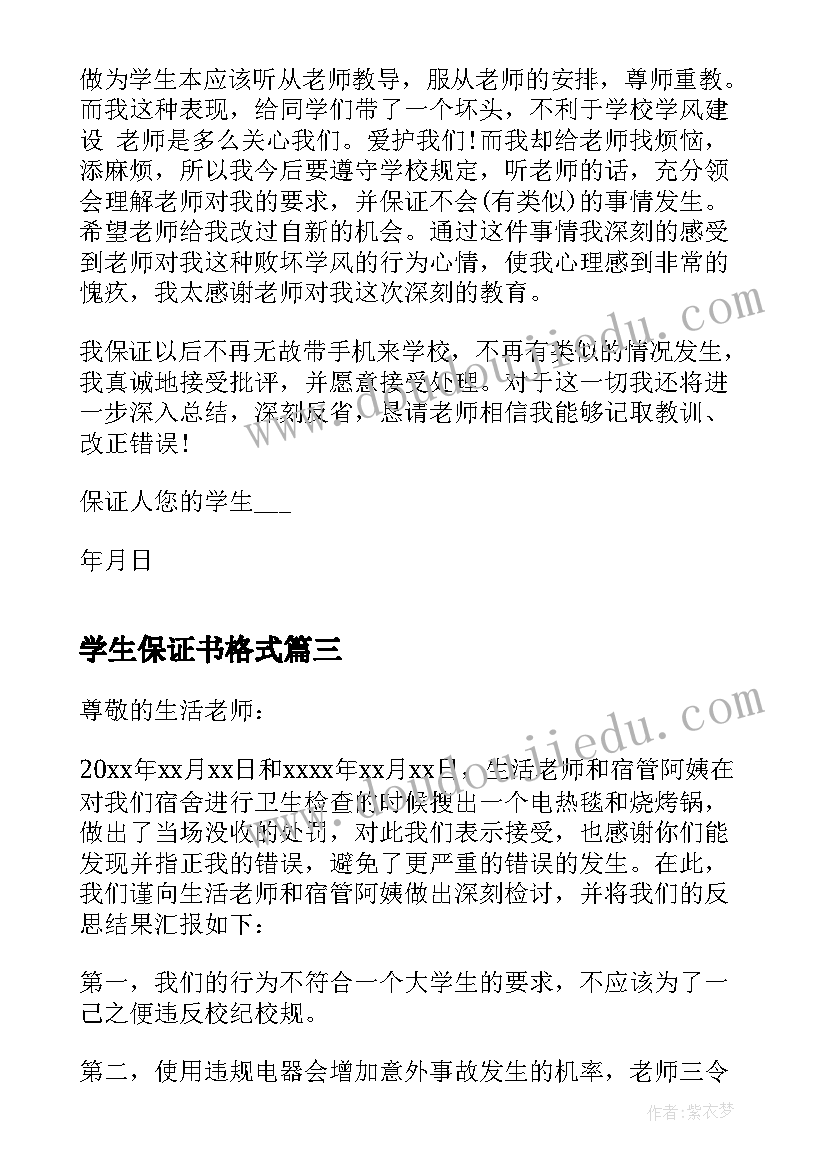 做为学生本应该听从老师教导，服从老师的安排，尊师重教。而我这种表现，给同学们带了一个坏头，不利于学校学风建设 老师是多么关心我们。爱护我们！而我却给老师找烦恼，添麻烦，所以我今后要遵守学校规定，听老师的话，充分领会理解老师对我的要求，并保证不会(有类似)的事情发生。希望老师给我改过自新的机会。通过这件事情我深刻的感受到老师对我这种败坏学风的行为心情，使我心理感到非常的愧疚，我太感谢老师对我这次深刻的教育。

我保证以后不再无故带手机来学校，不再有类似的情况发生，我真诚地接受批评，并愿意接受处理。对于这一切我还将进一步深入总结，深刻反省，恳请老师相信我能够记取教训、改正错误！

保证人您的学生___

年月日

学生保证书格式篇三

尊敬的生活老师：

20xx年xx月xx日和xxxx年xx月xx日，生活老师和宿管阿姨在对我们宿舍进行卫生检查的时候搜出一个电热毯和烧烤锅，做出了当场没收的处罚，对此我们表示接受，也感谢你们能发现并指正我的错误，避免了更严重的错误的发生。在此，我们谨向生活老师和宿管阿姨做出深刻检讨，并将我们的反思结果汇报如下：

第一，我们的行为不符合一个大学生的要求，不应该为了一己之便违反校纪校规。

第二，使用违规电器会增加意外事故发生的机率，老师三令

www.doudoujiedu.com

作者：紫衣梦